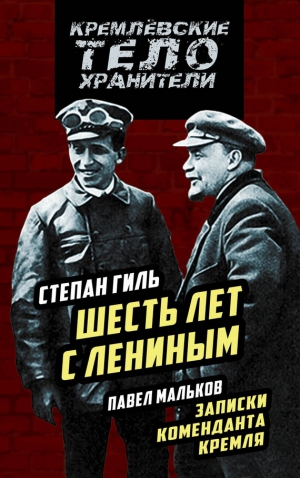 КРЕМЛЁВСКИЕ
ТЕЛО
ХРАНИТЕЛИ

СТЕПАН ГИЛЬ
ШЕСТЬ ЛЕТ С ЛЕНИНЫМ

ПАВЕЛ МАЛЬКОВ
ЗАПИСКИ КОМЕНДАНТА КРЕМЛЯ